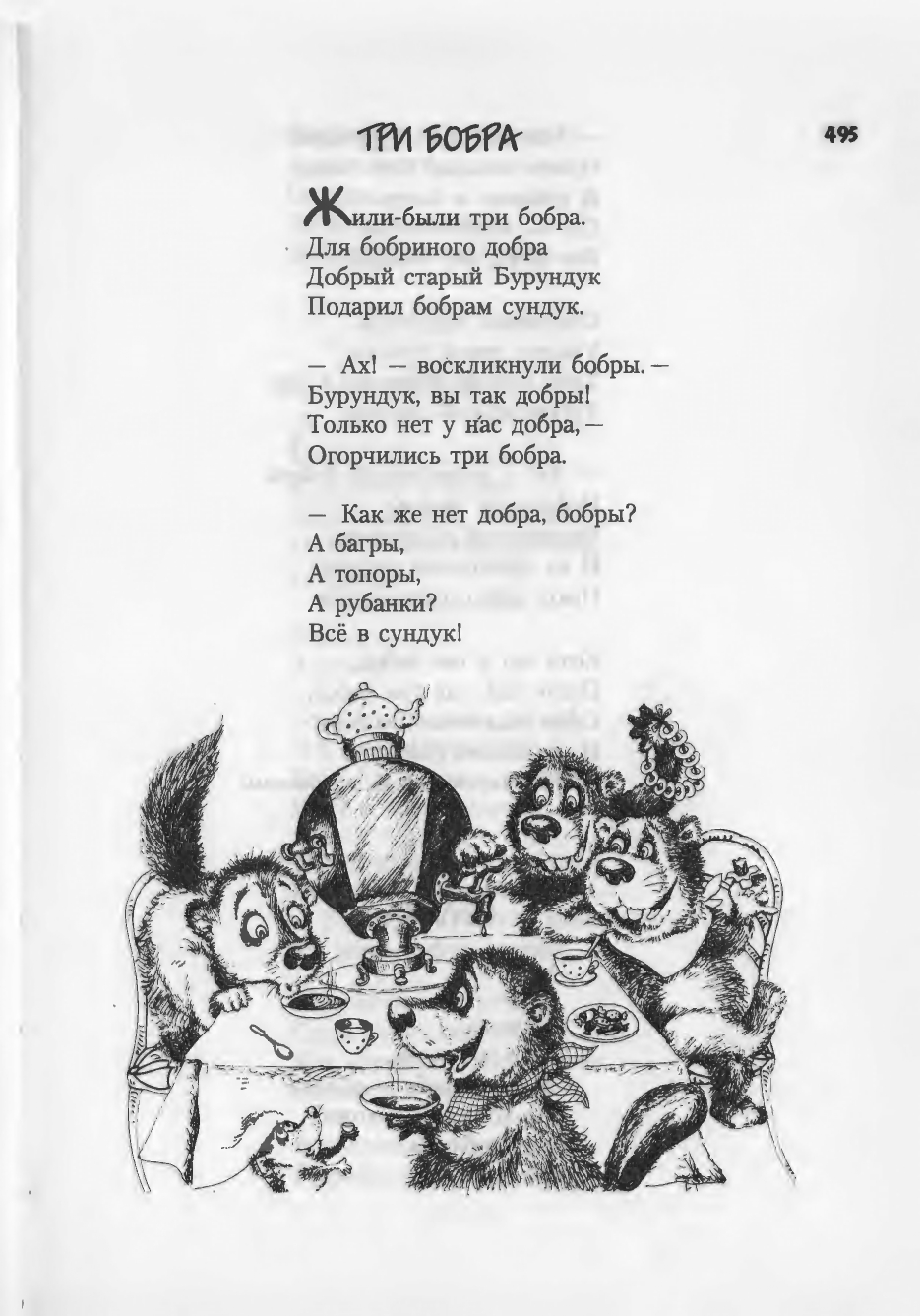 ТРИ БОБРА

495

Жили-были три бобра.
Для бобриного добра
Добрый старый Бурундук
Подарил бобрам сундук.

— Ах! — воскликнули бобры. —
Бурундук, вы так добры!
Только нет у нас добра, —
Огорчились три бобра.

— Как же нет добра, бобры?
А багры,
А топоры,
А рубанки?
Всё в сундук!